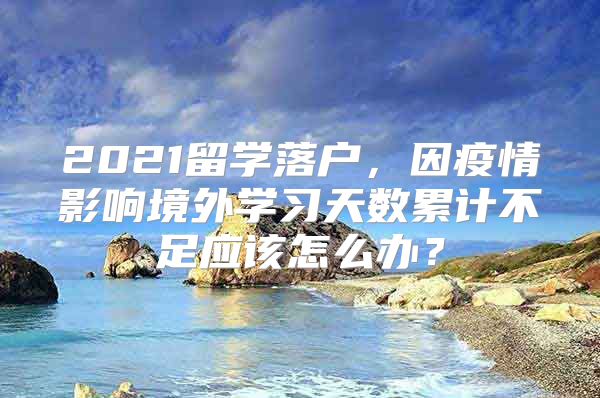 2021留学落户，因疫情影响境外学习天数累计不足应该怎么办？